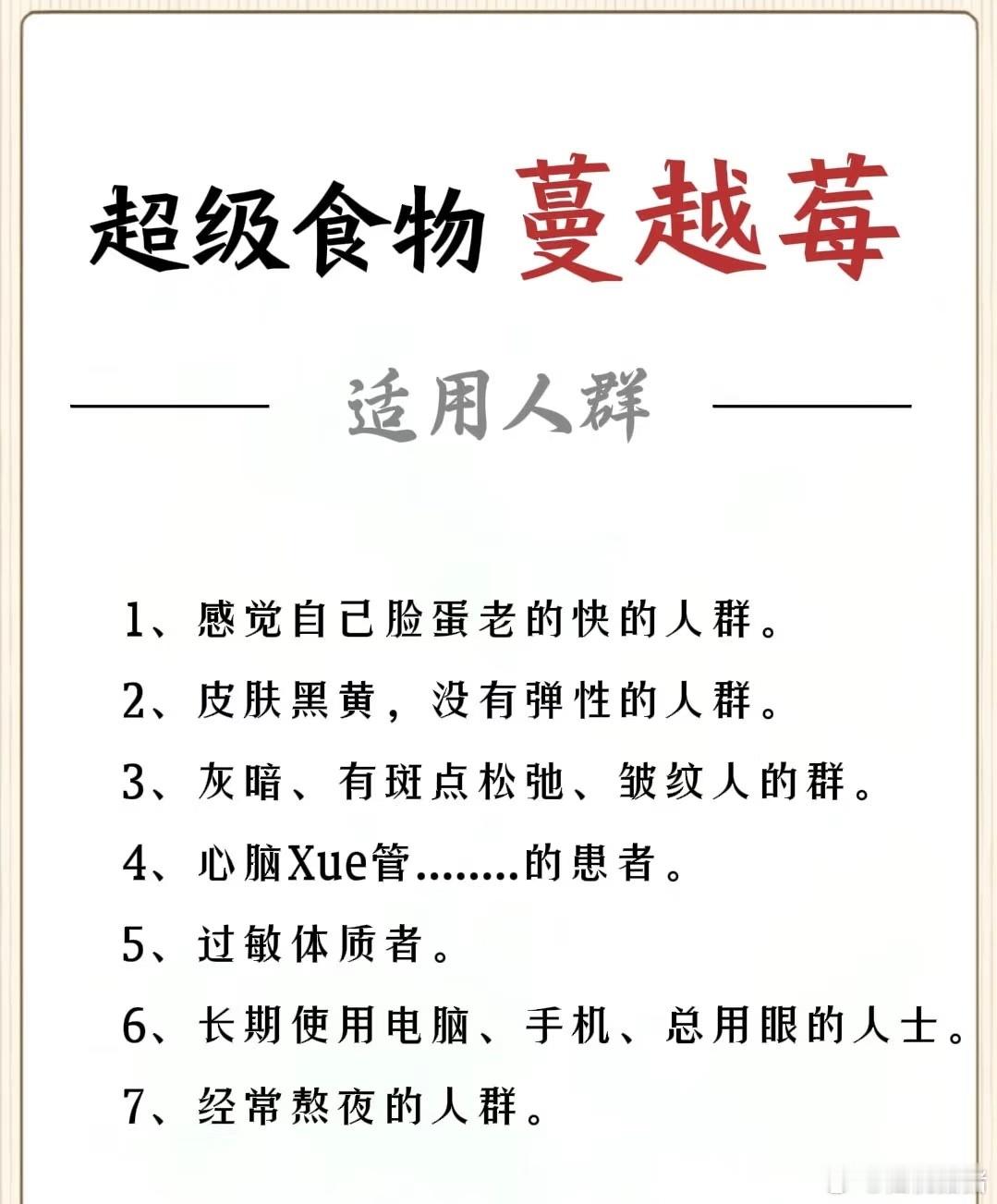 超级食物 蔓越莓

适用人群

1、感觉自己脸蛋老的快的人群。

2、皮肤黑黄，没有弹性的人群。

3、灰暗、有斑点松弛、皱纹人的群。

4、心脑Xue管........的患者。

5、过敏体质者。

6、长期使用电脑、手机、总用眼的人士。

7、经常熬夜的人群。